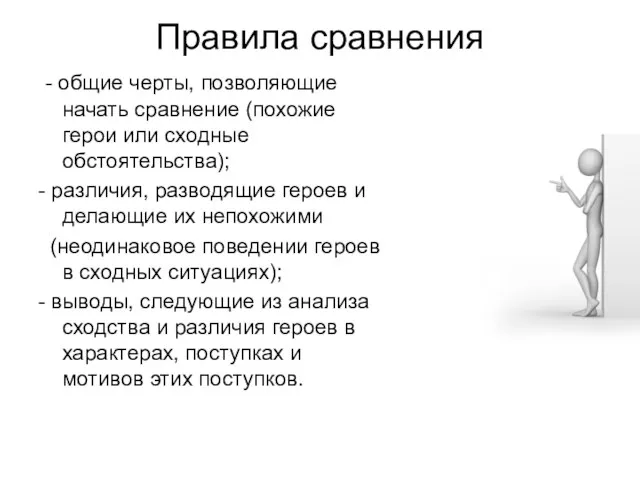 Правила сравнения

- общие черты, позволяющие начать сравнение (похожие герои или сходные обстоятельства);

- различия, разводящие героев и делающие их непохожими (неодинаковое поведении героев в сходных ситуациях);

- выводы, следующие из анализа сходства и различия героев в характерах, поступках и мотивов этих поступков.